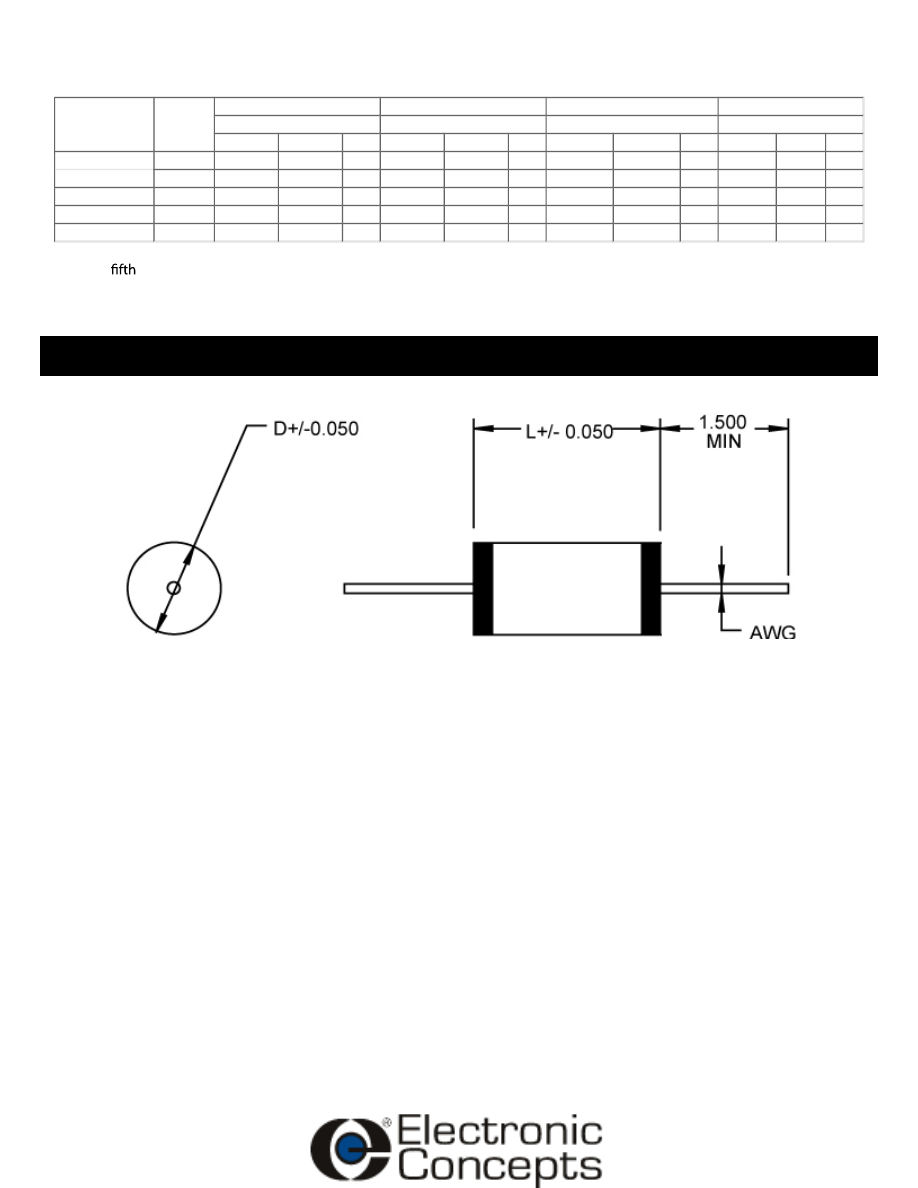 fifth

D+/-0.050

L+/- 0.050

1.500 MIN

AWG

Electronic Concepts